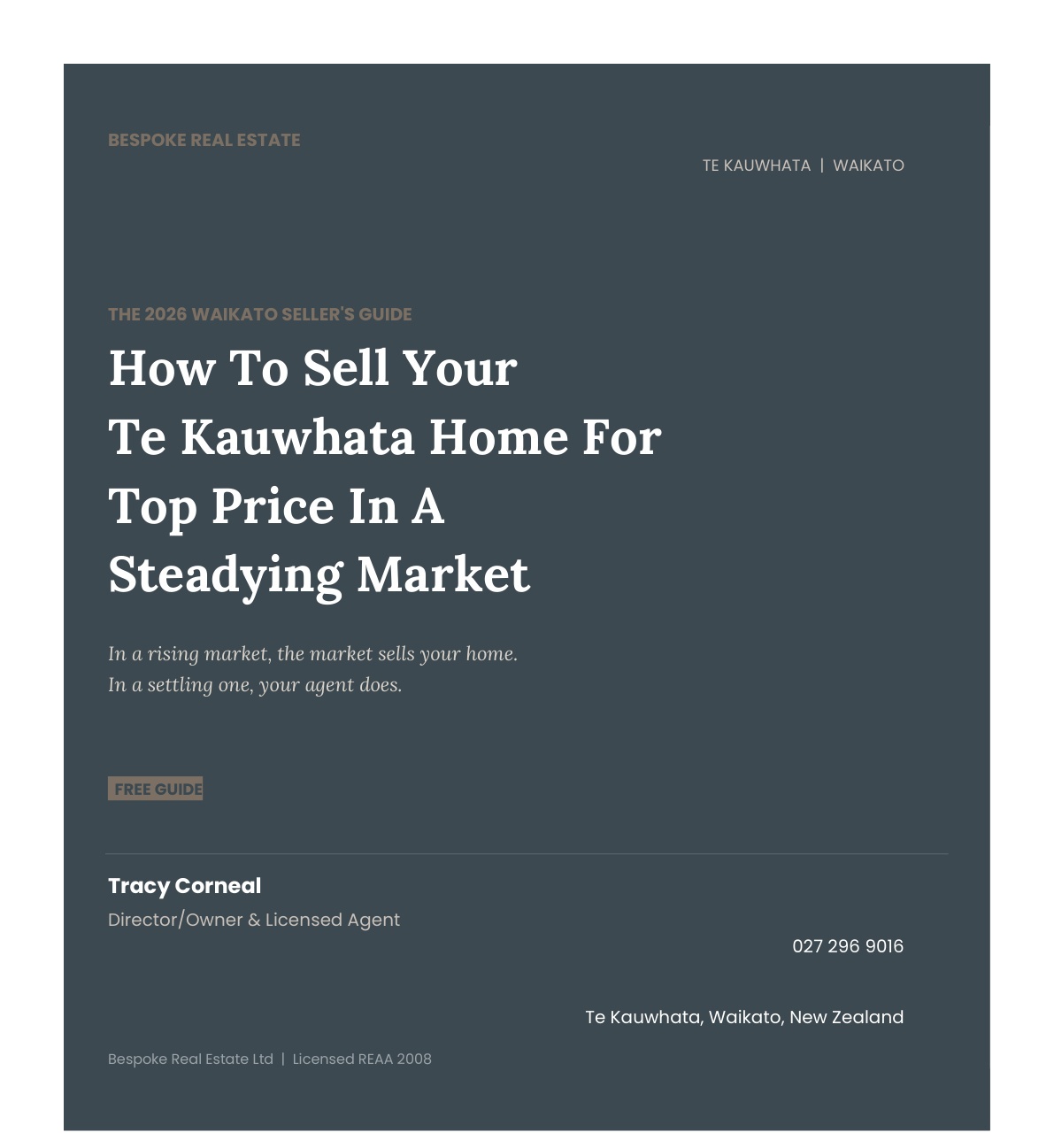 BESPOKE REAL ESTATE

TE KAUWHATA | WAIKATO

THE 2026 WAIKATO SELLER'S GUIDE

How To Sell Your
Te Kauwhata Home For
Top Price In A
Steadying Market

In a rising market, the market sells your home.
In a settling one, your agent does.

FREE GUIDE

Tracy Corneal
Director/Owner & Licensed Agent

027 296 9016

Te Kauwhata, Waikato, New Zealand

Bespoke Real Estate Ltd | Licensed REAA 2008